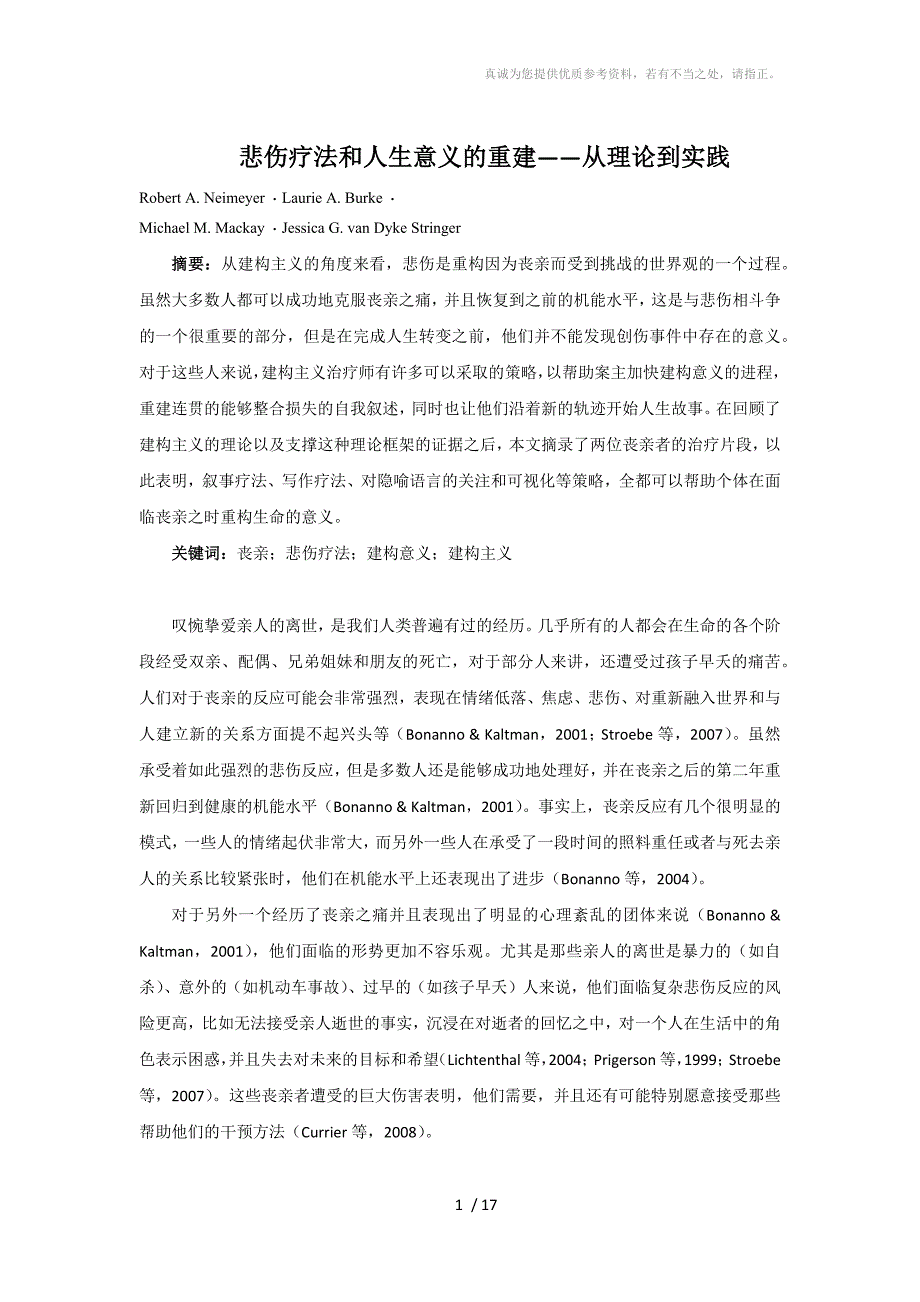 真诚为您提供优质参考资料，若有不当之处，请指正。

悲伤疗法和人生意义的重建——从理论到实践

Robert A. Neimeyer · Laurie A. Burke ·

Michael M. Mackay · Jessica G. van Dyke Stringer

摘要：从建构主义的角度来看，悲伤是重构因为丧亲而受到挑战的世界观的一个过程。虽然大多数人都可以成功地克服丧亲之痛，并且恢复到之前的机能水平，这是与悲伤相斗争的一个很重要的部分，但是在完成人生转变之前，他们并不能发现创伤事件中存在的意义。对于这些人来说，建构主义治疗师有许多可以采取的策略，以帮助案主加快建构意义的进程，重建连贯的能够整合损失的自我叙述，同时也让他们沿着新的轨迹开始人生故事。在回顾了建构主义的理论以及支撑这种理论框架的证据之后，本文摘录了两位丧亲者的治疗片段，以此表明，叙事疗法、写作疗法、对隐喻语言的关注和可视化等策略，全都可以帮助个体在面临丧亲之时重构生命的意义。

关键词：丧亲；悲伤疗法；建构意义；建构主义

叹惋挚爱亲人的离世，是我们人类普遍有过的经历。几乎所有的人都会在生命的各个阶段经受双亲、配偶、兄弟姐妹和朋友的死亡，对于部分人来讲，还遭受过孩子早夭的痛苦。人们对于丧亲的反应可能会非常强烈，表现在情绪低落、焦虑、悲伤、对重新融入世界和与人建立新的关系方面提不起兴头等（Bonanno & Kaltman，2001；Stroebe 等，2007）。虽然承受着如此强烈的悲伤反应，但是多数人还是能够成功地处理好，并在丧亲之后的第二年重新回归到健康的机能水平（Bonanno & Kaltman，2001）。事实上，丧亲反应有几个很明显的模式，一些人的情绪起伏非常大，而另外一些人在承受了一段时间的照料重任或者与死去亲人的关系比较紧张时，他们在机能水平上还表现出了进步（Bonanno 等，2004）。

对于另外一个经历了丧亲之痛并且表现出了明显的心理紊乱的团体来说（Bonanno & Kaltman，2001），他们面临的形势更加不容乐观。尤其是那些亲人的离世是暴力的（如自杀）、意外的（如机动车事故）、过早的（如孩子早夭）人来说，他们面临复杂悲伤反应的风险更高，比如无法接受亲人逝世的事实，沉浸在对逝者的回忆之中，对一个人在生活中的角色表示困惑，并且失去对未来的目标和希望（Lichtenthal 等，2004；Prigerson 等，1999；Stroebe 等，2007）。这些丧亲者遭受的巨大伤害表明，他们需要，并且还有可能特别愿意接受那些帮助他们的干预方法（Currier 等，2008）。

1 / 17